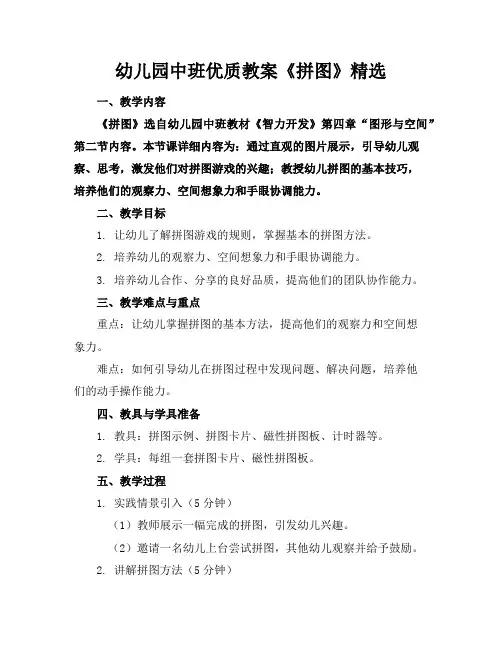 幼儿园中班优质教案《拼图》精选

一、教学内容

《拼图》选自幼儿园中班教材《智力开发》第四章“图形与空间”第二节内容。本节课详细内容为：通过直观的图片展示，引导幼儿观察、思考，激发他们对拼图游戏的兴趣；教授幼儿拼图的基本技巧，培养他们的观察力、空间想象力和手眼协调能力。

二、教学目标

1. 让幼儿了解拼图游戏的规则，掌握基本的拼图方法。

2. 培养幼儿的观察力、空间想象力和手眼协调能力。

3. 培养幼儿合作、分享的良好品质，提高他们的团队协作能力。

三、教学难点与重点

重点：让幼儿掌握拼图的基本方法，提高他们的观察力和空间想象力。

难点：如何引导幼儿在拼图过程中发现问题、解决问题，培养他们的动手操作能力。

四、教具与学具准备

1. 教具：拼图示例、拼图卡片、磁性拼图板、计时器等。

2. 学具：每组一套拼图卡片、磁性拼图板。

五、教学过程

1. 实践情景引入（5 分钟）

（1）教师展示一幅完成的拼图，引发幼儿兴趣。

（2）邀请一名幼儿上台尝试拼图，其他幼儿观察并给予鼓励。

2. 讲解拼图方法（5 分钟）